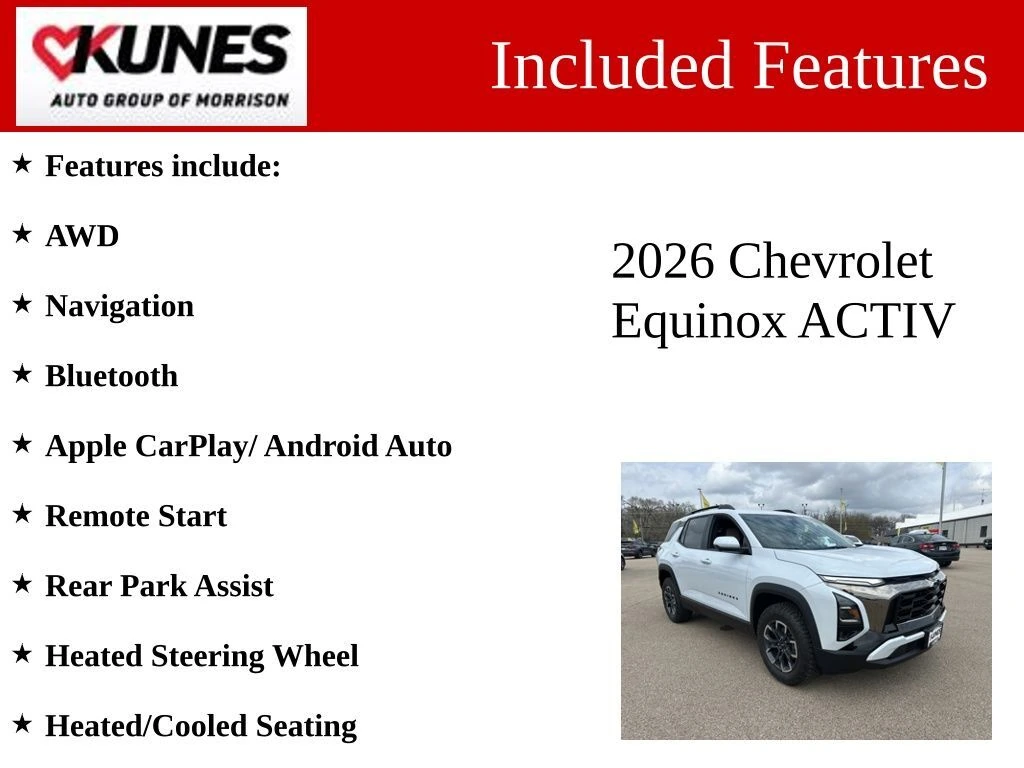 KUNES
AUTO GROUP OF MORRISON

Included Features

★ Features include:

★ AWD

★ Navigation

★ Bluetooth

★ Apple CarPlay/ Android Auto

★ Remote Start

★ Rear Park Assist

★ Heated Steering Wheel

★ Heated/Cooled Seating

2026 Chevrolet Equinox ACTIV